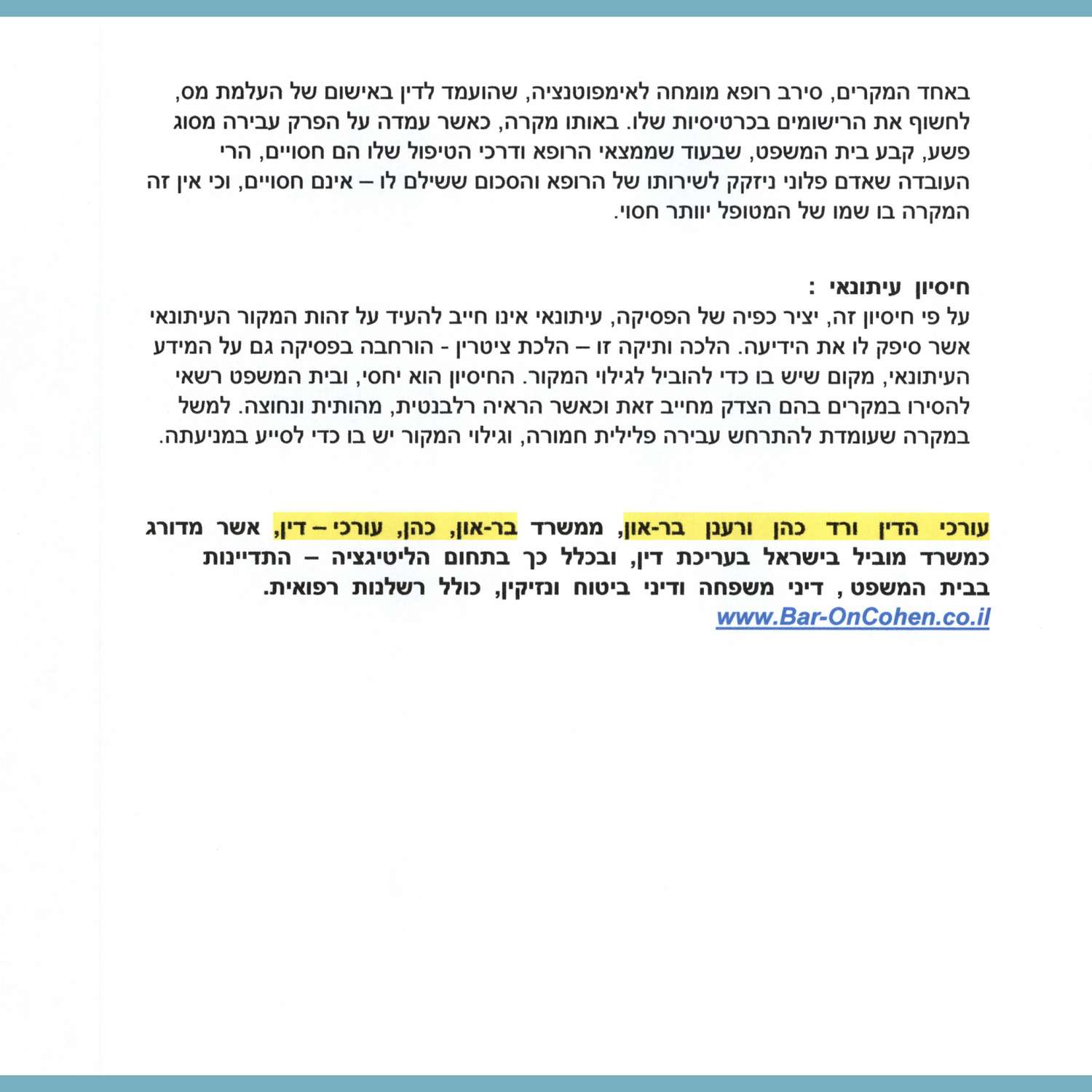 באחד המקרים, סירב רופא מומחה לאימפוטנציה, שהועמד לדין באישום של העלמת מס, לחשוף את הרישומים בכרטיסיות שלו. באותו מקרה, כאשר עמדה על הפרק עבירה מסוג פשע, קבע בית המשפט, שבעוד שממצאי הרופא ודרכי הטיפול שלו הם חסויים, הרי העובדה שאדם פלוני ניזקק לשירותו של הרופא והסכום ששילם לו – אינם חסויים, וכי אין זה המקרה בו שמו של המטופל יוותר חסוי.

חיסיון עיתונאי :
על פי חיסיון זה, יציר כפיה של הפסיקה, עיתונאי אינו חייב להעיד על זהות המקור העיתונאי אשר סיפק לו את הידיעה. הלכה ותיקה זו – הלכת ציטרין - הורחבה בפסיקה גם על המידע העיתונאי, מקום שיש בו כדי להוביל לגילוי המקור. החיסיון הוא יחסי, ובית המשפט רשאי להסירו במקרים בהם הצדק מחייב זאת וכאשר הראיה רלבנטית, מהותית ונחוצה. למשל במקרה שעומדת להתרחש עבירה פלילית חמורה, וגילוי המקור יש בו כדי לסייע במניעתה.

עורכי הדין ורד כהן ורענן בר-און, ממשרד בר-און, כהן, עורכי – דין, אשר מדורג כמשרד מוביל בישראל בעריכת דין, ובכלל כך בתחום הליטיגציה – התדיינות בבית המשפט , דיני משפחה ודיני ביטוח ונזיקין, כולל רשלנות רפואית.
www.Bar-OnCohen.co.il